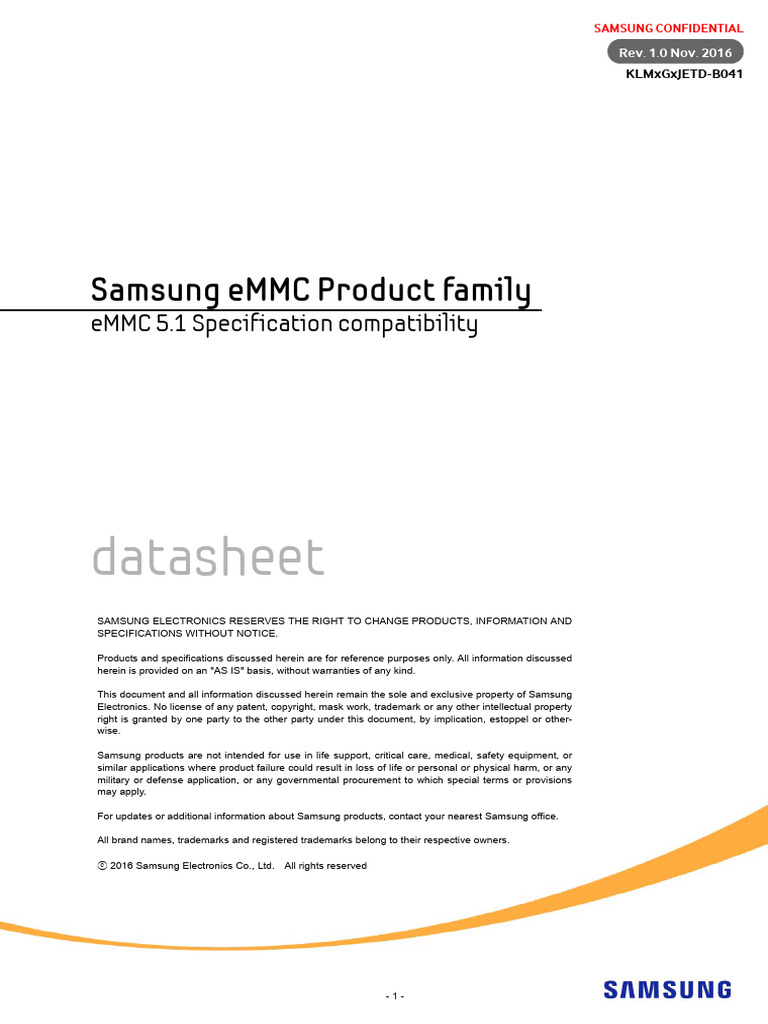 SAMSUNG CONFIDENTIAL
Rev. 1.0 Nov. 2016
KLMxGxJETD-B041

Samsung eMMC Product family

eMMC 5.1 Specification compatibility

datasheet

SAMSUNG ELECTRONICS RESERVES THE RIGHT TO CHANGE PRODUCTS, INFORMATION AND SPECIFICATIONS WITHOUT NOTICE.

Products and specifications discussed herein are for reference purposes only. All information discussed herein is provided on an "AS IS" basis, without warranties of any kind.

This document and all information discussed herein remain the sole and exclusive property of Samsung Electronics. No license of any patent, copyright, mask work, trademark or any other intellectual property right is granted by one party to the other party under this document, by implication, estoppel or otherwise.

Samsung products are not intended for use in life support, critical care, medical, safety equipment, or similar applications where product failure could result in loss of life or personal or physical harm, or any military or defense application, or any governmental procurement to which special terms or provisions may apply.

For updates or additional information about Samsung products, contact your nearest Samsung office.

All brand names, trademarks and registered trademarks belong to their respective owners.

ⓒ 2016 Samsung Electronics Co., Ltd. All rights reserved

- 1 -

SAMSUNG